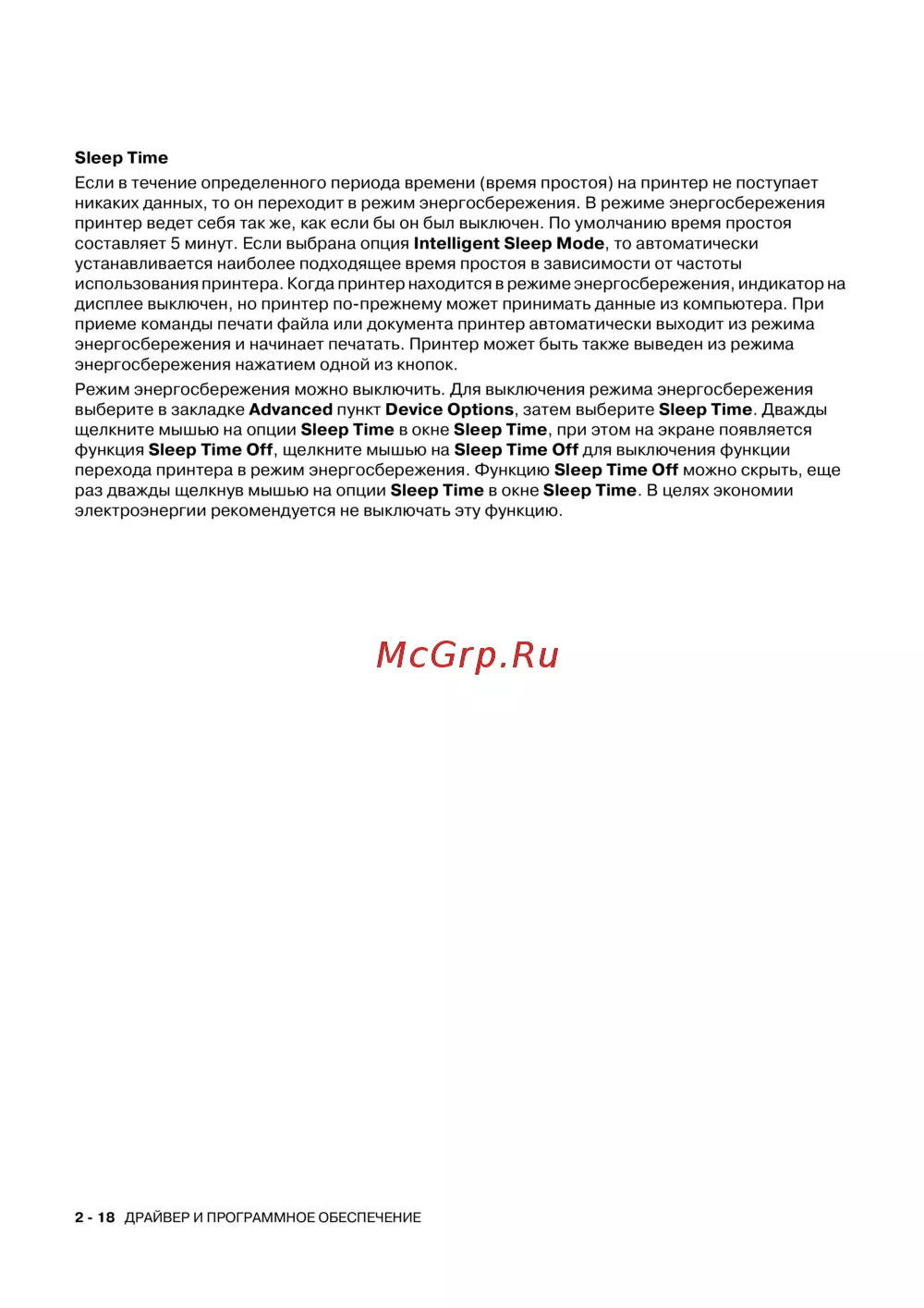 Sleep Time

Если в течение определенного периода времени (время простоя) на принтер не поступает никаких данных, то он переходит в режим энергосбережения. В режиме энергосбережения принтер ведет себя так же, как если бы он был выключен. По умолчанию время простоя составляет 5 минут. Если выбрана опция Intelligent Sleep Mode, то автоматически устанавливается наиболее подходящее время простоя в зависимости от частоты использования принтера. Когда принтер находится в режиме энергосбережения, индикатор на дисплее выключен, но принтер по-прежнему может принимать данные из компьютера. При приеме команды печати файла или документа принтер автоматически выходит из режима энергосбережения и начинает печатать. Принтер может быть также выведен из режима энергосбережения нажатием одной из кнопок.

Режим энергосбережения можно выключить. Для выключения режима энергосбережения выберите в закладке Advanced пункт Device Options, затем выберите Sleep Time. Дважды щелкните мышью на опции Sleep Time в окне Sleep Time, при этом на экране появляется функция Sleep Time Off, щелкните мышью на Sleep Time Off для выключения функции перехода принтера в режим энергосбережения. Функцию Sleep Time Off можно скрыть, еще раз дважды щелкнув мышью на опции Sleep Time в окне Sleep Time. В целях экономии электроэнергии рекомендуется не выключать эту функцию.

McGrp.Ru

2 - 18 ДРАЙВЕР И ПРОГРАММНОЕ ОБЕСПЕЧЕНИЕ